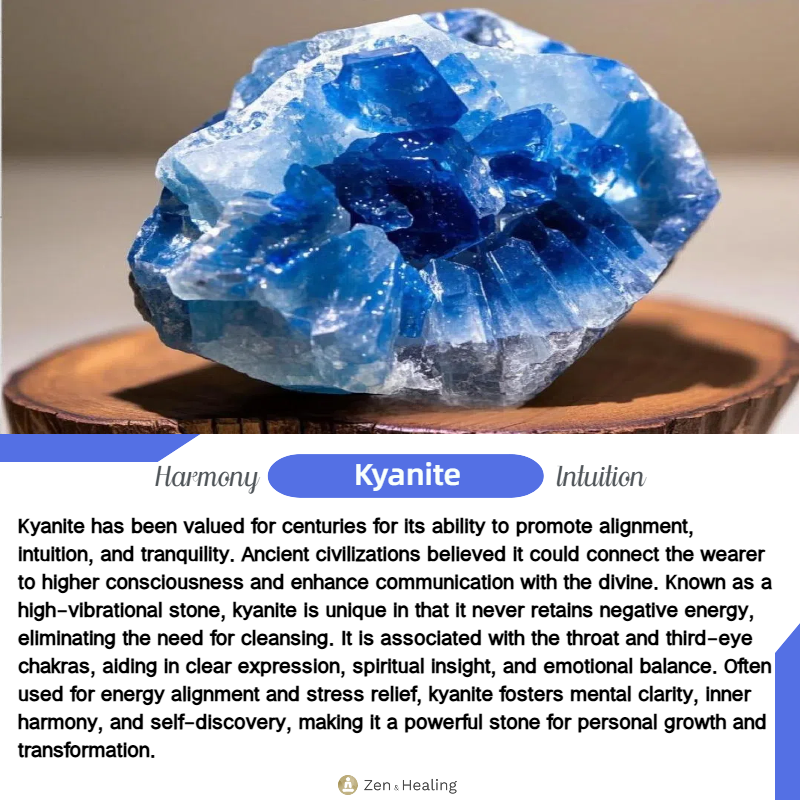 Harmony Kyanite Intuition

Kyanite has been valued for centuries for its ability to promote alignment, intuition, and tranquility. Ancient civilizations believed it could connect the wearer to higher consciousness and enhance communication with the divine. Known as a high-vibrational stone, kyanite is unique in that it never retains negative energy, eliminating the need for cleansing. It is associated with the throat and third-eye chakras, aiding in clear expression, spiritual insight, and emotional balance. Often used for energy alignment and stress relief, kyanite fosters mental clarity, inner harmony, and self-discovery, making it a powerful stone for personal growth and transformation.

Zen & Healing